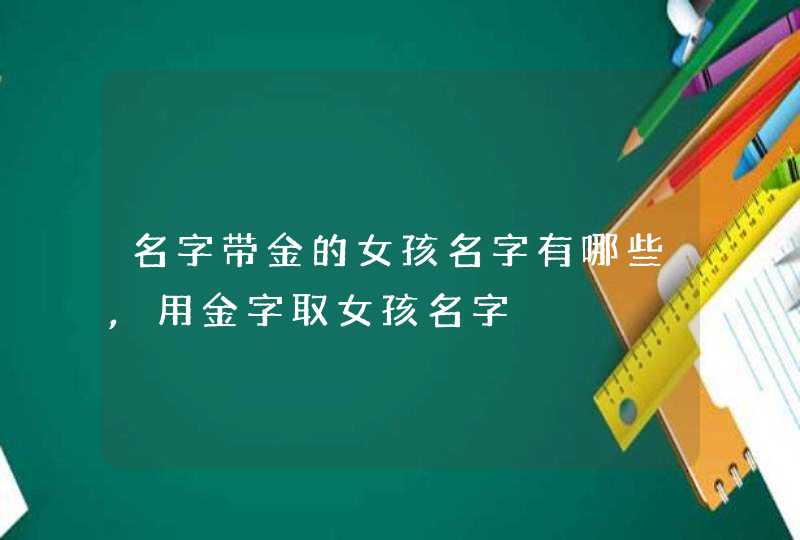 名字带金的女孩名字有哪些，用金字取女孩名字